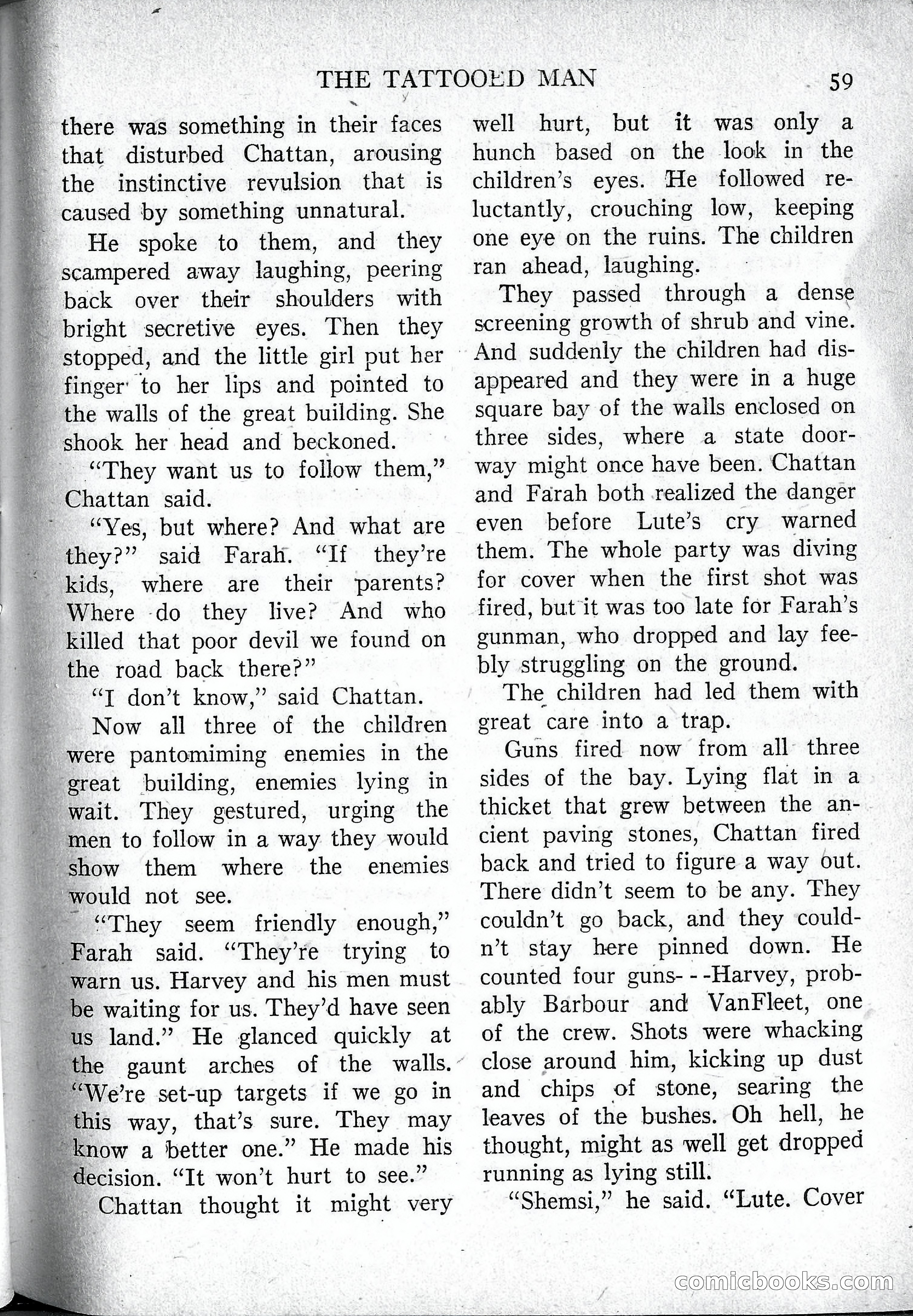 THE TATTOOED MAN 59

there was something in their faces that disturbed Chattan, arousing the instinctive revulsion that is caused by something unnatural.

He spoke to them, and they scampered away laughing, peering back over their shoulders with bright secretive eyes. Then they stopped, and the little girl put her finger to her lips and pointed to the walls of the great building. She shook her head and beckoned.

"They want us to follow them," Chattan said.

"Yes, but where? And what are they?" said Farah. "If they're kids, where are their parents? Where do they live? And who killed that poor devil we found on the road back there?"

"I don't know," said Chattan.

Now all three of the children were pantomiming enemies in the great building, enemies lying in wait. They gestured, urging the men to follow in a way they would show them where the enemies would not see.

"They seem friendly enough," Farah said. "They're trying to warn us. Harvey and his men must be waiting for us. They'd have seen us land." He glanced quickly at the gaunt arches of the walls. "We're set-up targets if we go in this way, that's sure. They may know a better one." He made his decision. "It won't hurt to see."

Chattan thought it might very well hurt, but it was only a hunch based on the look in the children's eyes. He followed reluctantly, crouching low, keeping one eye on the ruins. The children ran ahead, laughing.

They passed through a dense screening growth of shrub and vine. And suddenly the children had disappeared and they were in a huge square bay of the walls enclosed on three sides, where a state doorway might once have been. Chattan and Farah both realized the danger even before Lute's cry warned them. The whole party was diving for cover when the first shot was fired, but it was too late for Farah's gunman, who dropped and lay feebly struggling on the ground.

The children had led them with great care into a trap.

Guns fired now from all three sides of the bay. Lying flat in a thicket that grew between the ancient paving stones, Chattan fired back and tried to figure a way out. There didn't seem to be any. They couldn't go back, and they couldn't stay here pinned down. He counted four guns---Harvey, probably Barbour and VanFleet, one of the crew. Shots were whacking close around him, kicking up dust and chips of stone, searing the leaves of the bushes. Oh hell, he thought, might as well get dropped running as lying still.

"Shemsi," he said. "Lute. Cover

comicbooks.com